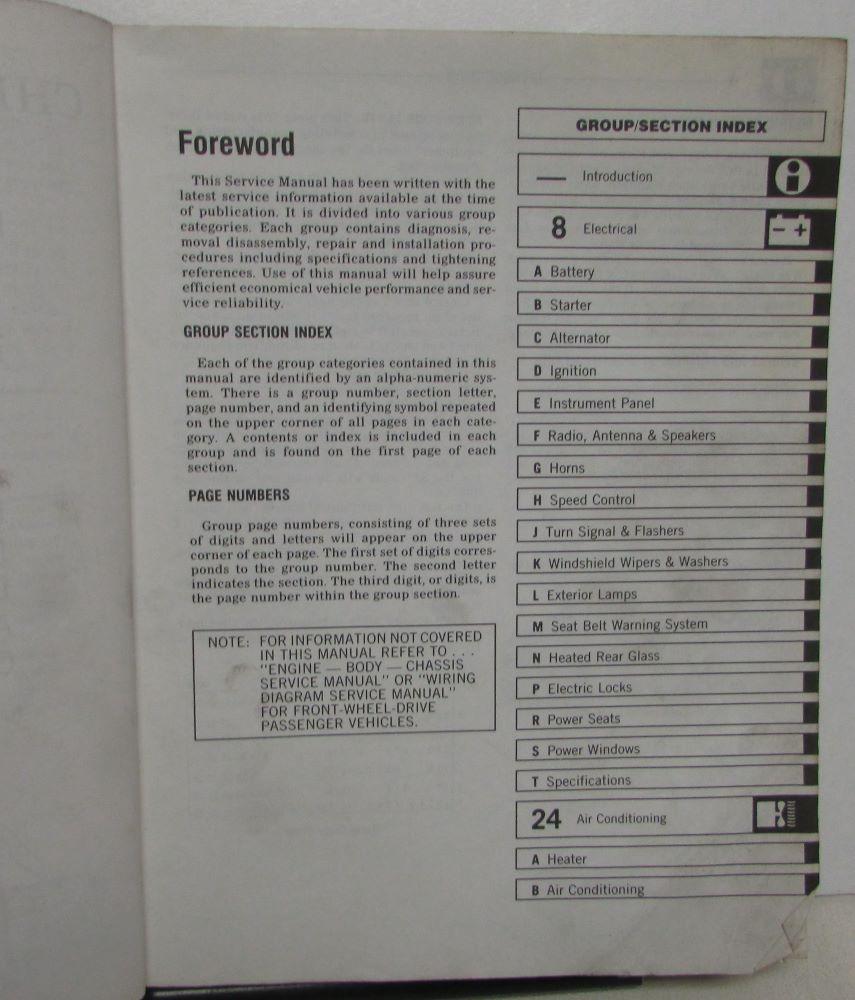 Foreword

This Service Manual has been written with the latest service information available at the time of publication. It is divided into various group categories. Each group contains diagnosis, removal disassembly, repair and installation procedures including specifications and tightening references. Use of this manual will help assure efficient economical vehicle performance and service reliability.

GROUP SECTION INDEX

Each of the group categories contained in this manual are identified by an alpha-numeric system. There is a group number, section letter, page number, and an identifying symbol repeated on the upper corner of all pages in each category. A contents or index is included in each group and is found on the first page of each section.

PAGE NUMBERS

Group page numbers, consisting of three sets of digits and letters will appear on the upper corner of each page. The first set of digits corresponds to the group number. The second letter indicates the section. The third digit, or digits, is the page number within the group section.

NOTE: FOR INFORMATION NOT COVERED IN THIS MANUAL REFER TO . . . "ENGINE — BODY — CHASSIS SERVICE MANUAL" OR "WIRING DIAGRAM SERVICE MANUAL" FOR FRONT-WHEEL-DRIVE PASSENGER VEHICLES.

GROUP/SECTION INDEX

— Introduction

8 Electrical

A Battery

B Starter

C Alternator

D Ignition

E Instrument Panel

F Radio, Antenna & Speakers

G Horns

H Speed Control

J Turn Signal & Flashers

K Windshield Wipers & Washers

L Exterior Lamps

M Seat Belt Warning System

N Heated Rear Glass

P Electric Locks

R Power Seats

S Power Windows

T Specifications

24 Air Conditioning

A Heater

B Air Conditioning